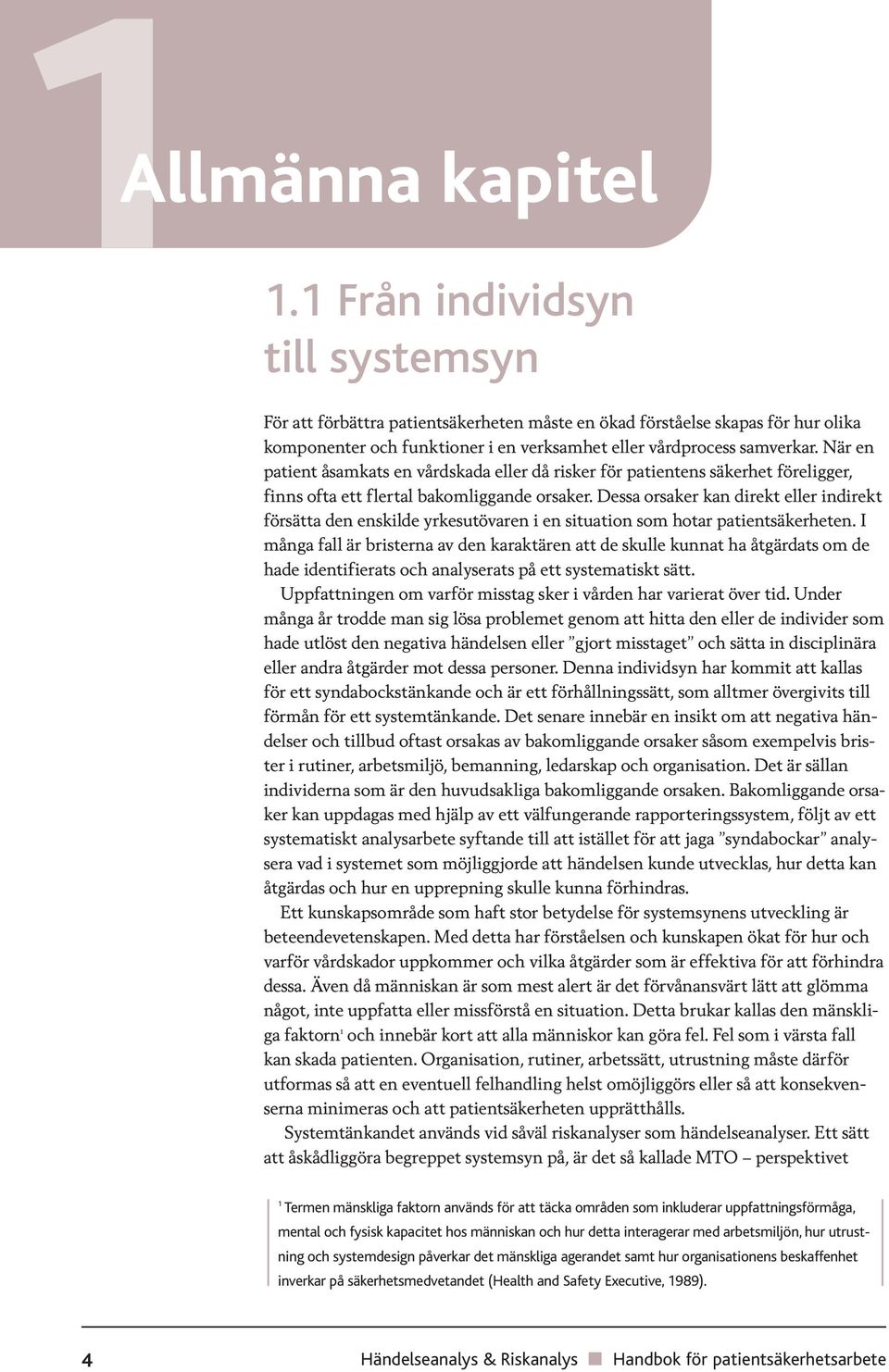 1

Allmänna kapitel

1.1 Från individsyn till systemsyn

För att förbättra patientsäkerheten måste en ökad förståelse skapas för hur olika komponenter och funktioner i en verksamhet eller vårdprocess samverkar. När en patient åsamkats en vårdskada eller då risker för patientens säkerhet föreligger, finns ofta ett flertal bakomliggande orsaker. Dessa orsaker kan direkt eller indirekt försätta den enskilde yrkesutövaren i en situation som hotar patientsäkerheten. I många fall är bristerna av den karaktären att de skulle kunnat ha åtgärdats om de hade identifierats och analyserats på ett systematiskt sätt.

Uppfattningen om varför misstag sker i vården har varierat över tid. Under många år trodde man sig lösa problemet genom att hitta den eller de individer som hade utlöst den negativa händelsen eller ”gjort misstaget” och sätta in disciplinära eller andra åtgärder mot dessa personer. Denna individsyn har kommit att kallas för ett syndabockstänkande och är ett förhållningssätt, som alltmer övergivits till förmån för ett systemtänkande. Det senare innebär en insikt om att negativa händelser och tillbud oftast orsakas av bakomliggande orsaker såsom exempelvis brister i rutiner, arbetsmiljö, bemanning, ledarskap och organisation. Det är sällan individerna som är den huvudsakliga bakomliggande orsaken. Bakomliggande orsaker kan uppdagas med hjälp av ett välfungerande rapporteringssystem, följt av ett systematiskt analysarbete syftande till att istället för att jaga ”syndabockar” analysera vad i systemet som möjliggjorde att händelsen kunde utvecklas, hur detta kan åtgärdas och hur en upprepning skulle kunna förhindras.

Ett kunskapsområde som haft stor betydelse för systemsynens utveckling är beteendevetenskapen. Med detta har förståelsen och kunskapen ökat för hur och varför vårdskador uppkommer och vilka åtgärder som är effektiva för att förhindra dessa. Även då människan är som mest alert är det förvånansvärt lätt att glömma något, inte uppfatta eller missförstå en situation. Detta brukar kallas den mänskliga faktorn$^1$ och innebär kort att alla människor kan göra fel. Fel som i värsta fall kan skada patienten. Organisation, rutiner, arbetssätt, utrustning måste därför utformas så att en eventuell felhandling helst omöjliggörs eller så att konsekvenserna minimeras och att patientsäkerheten upprätthålls.

Systemtänkandet används vid såväl riskanalyser som händelseanalyser. Ett sätt att åskådliggöra begreppet systemsyn på, är det så kallade MTO – perspektivet

$^1$ Termen mänskliga faktorn används för att täcka områden som inkluderar uppfattningsförmåga, mental och fysisk kapacitet hos människan och hur detta interagerar med arbetsmiljön, hur utrustning och systemdesign påverkar det mänskliga agerandet samt hur organisationens beskaffenhet inverkar på säkerhetsmedvetandet (Health and Safety Executive, 1989).

4 Händelseanalys & Riskanalys Handbok för patientsäkerhetsarbete